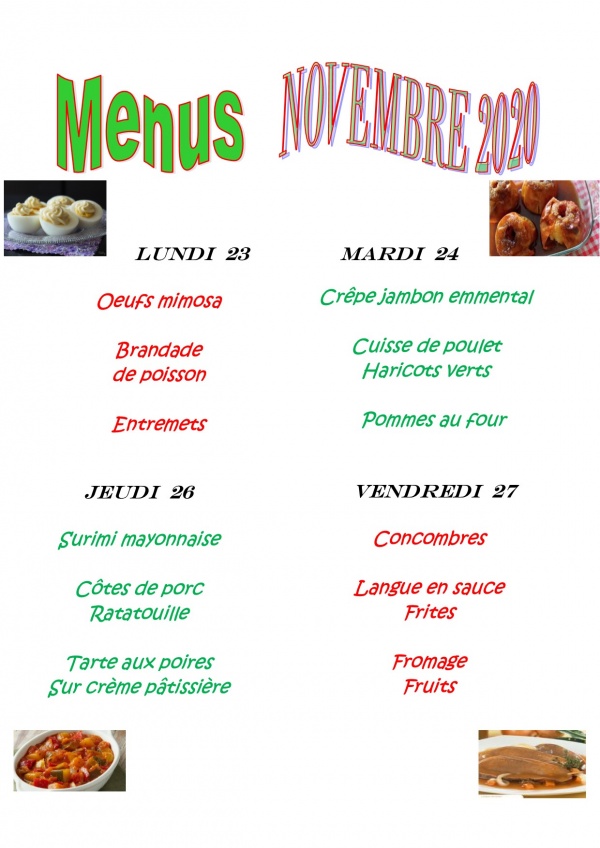 Menus NOVEMBRE 2020

LUNDI 23

Oeufs mimosa

Brandade de poisson

Entremets

MARDI 24

Crêpe jambon emmental

Cuisse de poulet Haricots verts

Pommes au four

JEUDI 26

Surimi mayonnaise

Côtes de porc Ratatouille

Tarte aux poires Sur crème pâtissière

VENDREDI 27

Concombres

Langue en sauce Frites

Fromage Fruits